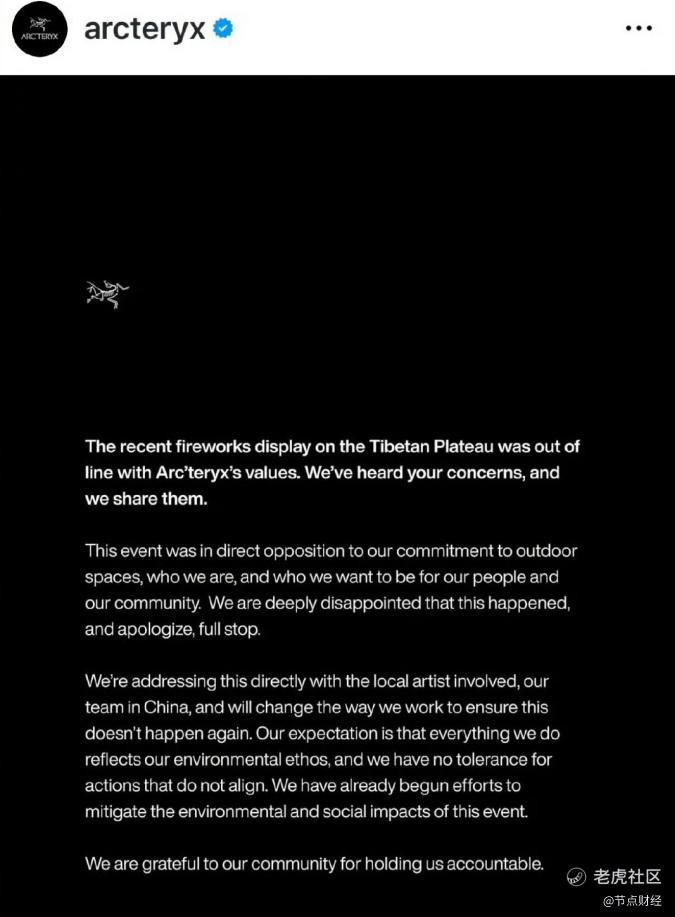 ARC'TERYX

arcteryx

The recent fireworks display on the Tibetan Plateau was out of line with Arc'teryx's values. We've heard your concerns, and we share them.

This event was in direct opposition to our commitment to outdoor spaces, who we are, and who we want to be for our people and our community. We are deeply disappointed that this happened, and apologize, full stop.

We're addressing this directly with the local artist involved, our team in China, and will change the way we work to ensure this doesn't happen again. Our expectation is that everything we do reflects our environmental ethos, and we have no tolerance for actions that do not align. We have already begun efforts to mitigate the environmental and social impacts of this event.

We are grateful to our community for holding us accountable.

老虎社区
@节点财经